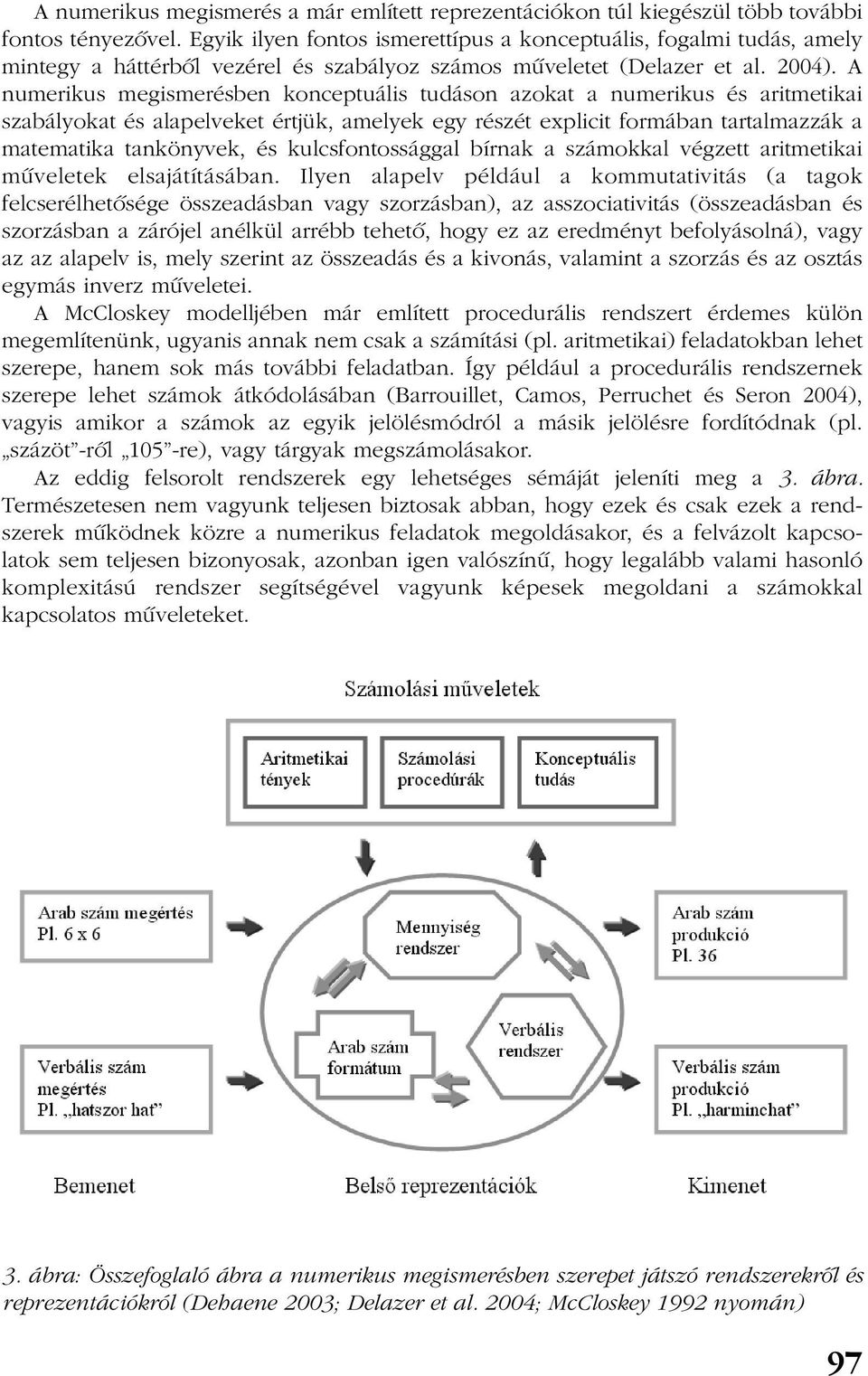 A numerikus megismerés a már említett reprezentációkon túl kiegészül több további fontos tényezővel. Egyik ilyen fontos ismerettípus a konceptuális, fogalmi tudás, amely mintegy a háttérből vezérel és szabályoz számos műveletet (Delazer et al. 2004). A numerikus megismerésben konceptuális tudáson azokat a numerikus és aritmetikai szabályokat és alapelveket értjük, amelyek egy részét explicit formában tartalmazzák a matematika tankönyvek, és kulcsfontossággal bírnak a számokkal végzett aritmetikai műveletek elsajátításában. Ilyen alapelv például a kommutativitás (a tagok felcserélhetősége összeadásban vagy szorzásban), az asszociativitás (összeadásban és szorzásban a zárójel anélkül arrébb tehető, hogy ez az eredményt befolyásolná), vagy az az alapelv is, mely szerint az összeadás és a kivonás, valamint a szorzás és az osztás egymás inverz műveletei.

A McCloskey modelljében már említett procedurális rendszert érdemes külön megemlítenünk, ugyanis annak nem csak a számítási (pl. aritmetikai) feladatokban lehet szerepe, hanem sok más további feladatban. Így például a procedurális rendszernek szerepe lehet számok átkódolásában (Barrouillet, Camos, Perruchet és Seron 2004), vagyis amikor a számok az egyik jelölésmódról a másik jelölésre fordítódnak (pl. „százöt”-ről „105”-re), vagy tárgyak megszámolásakor.

Az eddig felsorolt rendszerek egy lehetséges sémáját jeleníti meg a 3. ábra. Természetesen nem vagyunk teljesen biztosak abban, hogy ezek és csak ezek a rendszerek működnek közre a numerikus feladatok megoldásakor, és a felvázolt kapcsolatok sem teljesen bizonyosak, azonban igen valószínű, hogy legalább valami hasonló komplexitású rendszer segítségével vagyunk képesek megoldani a számokkal kapcsolatos műveleteket.

Számolási műveletek

Aritmetikai tények

Számolási procedúrák

Konceptuális tudás

Arab szám megértés Pl. 6 x 6

Mennyiség rendszer

Arab szám produkció Pl. 36

Arab szám formátum

Verbális rendszer

Verbális szám megértés Pl. „hatszor hat”

Verbális szám produkció Pl. „harminchat”

Bemenet

Belső reprezentációk

Kimenet

3. ábra: Összefoglaló ábra a numerikus megismerésben szerepet játszó rendszerekről és reprezentációkról (Dehaene 2003; Delazer et al. 2004; McCloskey 1992 nyomán)

97